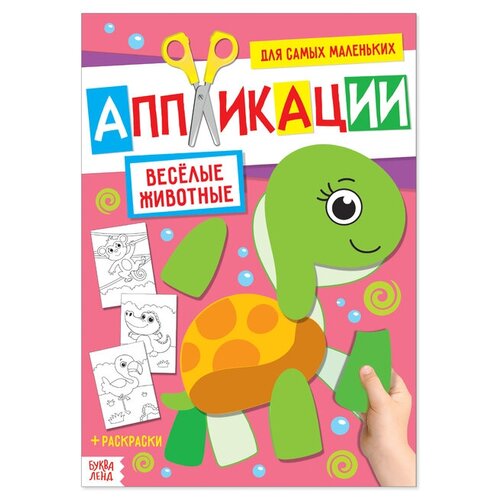 ДЛЯ САМЫХ МАЛЕНЬКИХ

АППЛИКАЦИИ

ВЕСЁЛЫЕ ЖИВОТНЫЕ

+ РАСКРАСКИ

БУКВА ЛЕНД